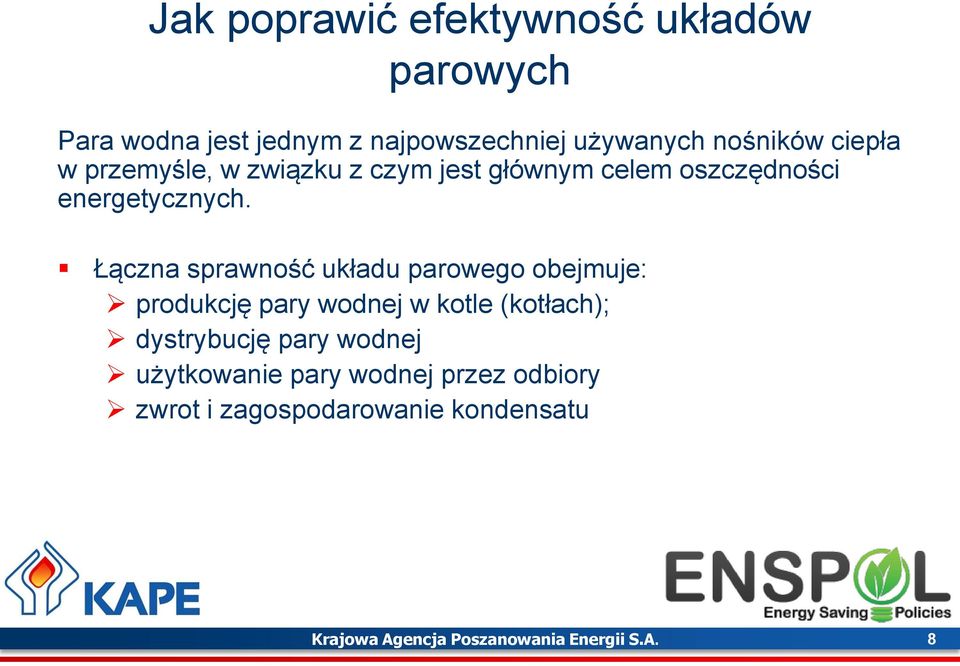 Jak poprawić efektywność układów parowych

Para wodna jest jednym z najpowszechniej używanych nośników ciepła w przemyśle, w związku z czym jest głównym celem oszczędności energetycznych.

▪ Łączna sprawność układu parowego obejmuje:
➢ produkcję pary wodnej w kotle (kotłach);
➢ dystrybucję pary wodnej
➢ użytkowanie pary wodnej przez odbiory
➢ zwrot i zagospodarowanie kondensatu

KAPE

ENSPOL
Energy Saving Policies

Krajowa Agencja Poszanowania Energii S.A.

8